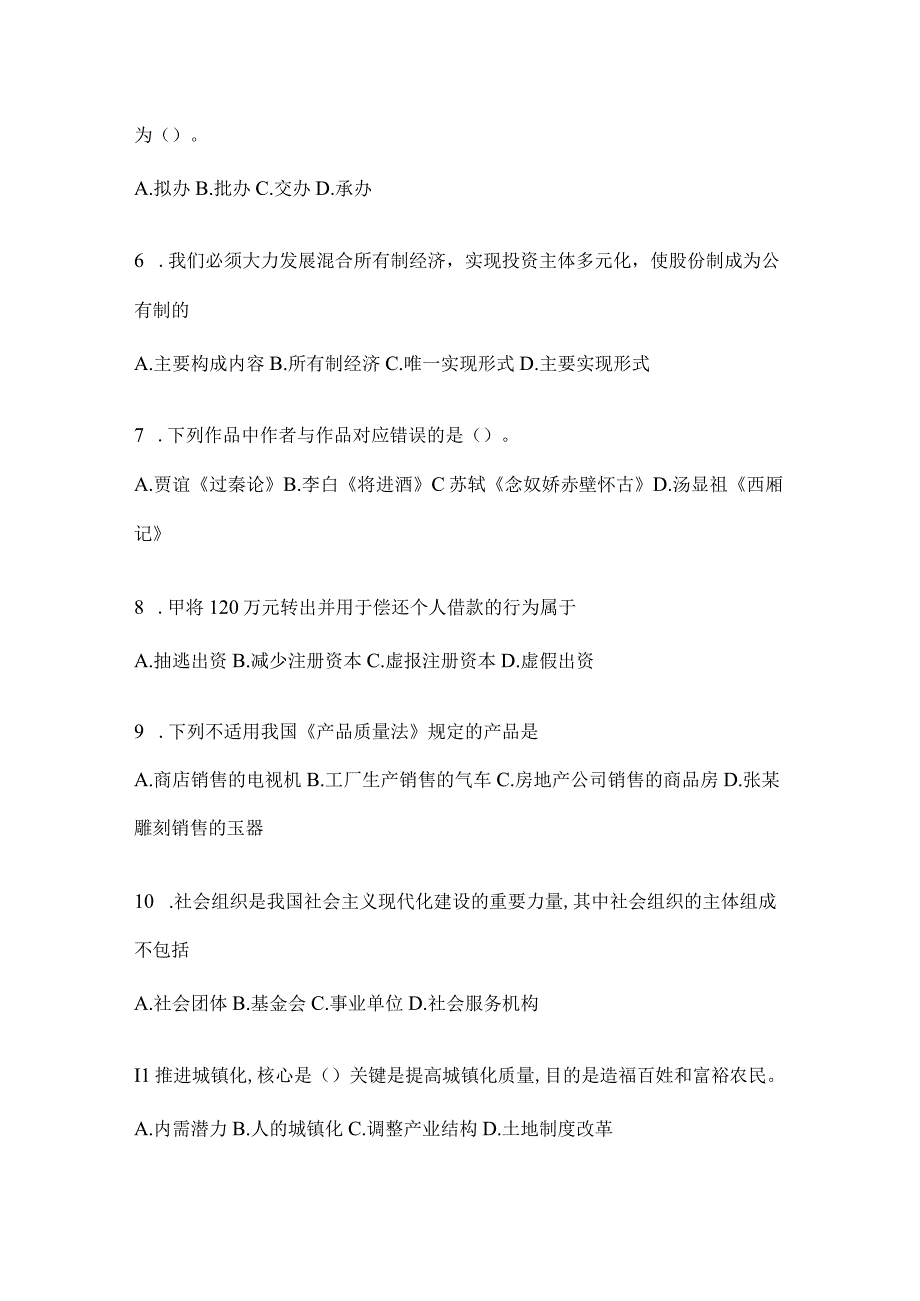 为（）。

A.拟办 B.批办 C.交办 D.承办

6 .我们必须大力发展混合所有制经济，实现投资主体多元化，使股份制成为公有制的

A.主要构成内容 B.所有制经济 C.唯一实现形式 D.主要实现形式

7 .下列作品中作者与作品对应错误的是（）。

A.贾谊《过秦论》B.李白《将进酒》C 苏轼《念奴娇赤壁怀古》D.汤显祖《西厢记》

8 .甲将 120 万元转出并用于偿还个人借款的行为属于

A.抽逃出资 B.减少注册资本 C.虚报注册资本 D.虚假出资

9 .下列不适用我国《产品质量法》规定的产品是

A.商店销售的电视机 B.工厂生产销售的气车 C.房地产公司销售的商品房 D.张某雕刻销售的玉器

10 .社会组织是我国社会主义现代化建设的重要力量，其中社会组织的主体组成不包括

A.社会团体 B.基金会 C.事业单位 D.社会服务机构

I1 推进城镇化，核心是（）关键是提高城镇化质量，目的是造福百姓和富裕农民。

A.内需潜力 B.人的城镇化 C.调整产业结构 D.土地制度改革